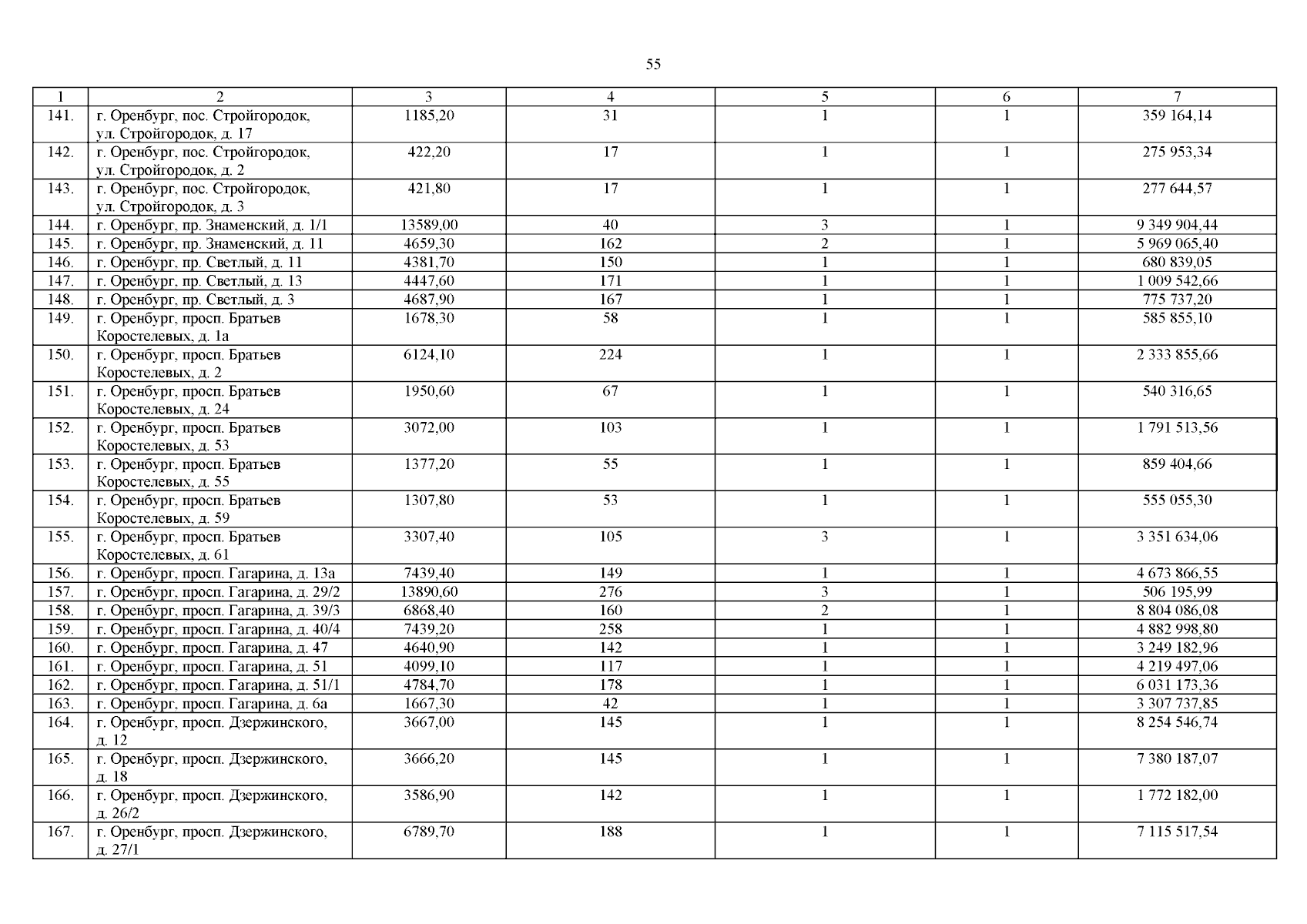 55

| 1 | 2 | 3 | 4 | 5 | 6 | 7 |
|---|---|---|---|---|---|---|
| 141. | г. Оренбург, пос. Стройгородок, ул. Стройгородок, д. 17 | 1185,20 | 31 | 1 | 1 | 359 164,14 |
| 142. | г. Оренбург, пос. Стройгородок, ул. Стройгородок, д. 2 | 422,20 | 17 | 1 | 1 | 275 953,34 |
| 143. | г. Оренбург, пос. Стройгородок, ул. Стройгородок, д. 3 | 421,80 | 17 | 1 | 1 | 277 644,57 |
| 144. | г. Оренбург, пр. Знаменский, д. 1/1 | 13589,00 | 40 | 3 | 1 | 9 349 904,44 |
| 145. | г. Оренбург, пр. Знаменский, д. 11 | 4659,30 | 162 | 2 | 1 | 5 969 065,40 |
| 146. | г. Оренбург, пр. Светлый, д. 11 | 4381,70 | 150 | 1 | 1 | 680 839,05 |
| 147. | г. Оренбург, пр. Светлый, д. 13 | 4447,60 | 171 | 1 | 1 | 1 009 542,66 |
| 148. | г. Оренбург, пр. Светлый, д. 3 | 4687,90 | 167 | 1 | 1 | 775 737,20 |
| 149. | г. Оренбург, просп. Братьев Коростелевых, д. 1а | 1678,30 | 58 | 1 | 1 | 585 855,10 |
| 150. | г. Оренбург, просп. Братьев Коростелевых, д. 2 | 6124,10 | 224 | 1 | 1 | 2 333 855,66 |
| 151. | г. Оренбург, просп. Братьев Коростелевых, д. 24 | 1950,60 | 67 | 1 | 1 | 540 316,65 |
| 152. | г. Оренбург, просп. Братьев Коростелевых, д. 53 | 3072,00 | 103 | 1 | 1 | 1 791 513,56 |
| 153. | г. Оренбург, просп. Братьев Коростелевых, д. 55 | 1377,20 | 55 | 1 | 1 | 859 404,66 |
| 154. | г. Оренбург, просп. Братьев Коростелевых, д. 59 | 1307,80 | 53 | 1 | 1 | 555 055,30 |
| 155. | г. Оренбург, просп. Братьев Коростелевых, д. 61 | 3307,40 | 105 | 3 | 1 | 3 351 634,06 |
| 156. | г. Оренбург, просп. Гагарина, д. 13а | 7439,40 | 149 | 1 | 1 | 4 673 866,55 |
| 157. | г. Оренбург, просп. Гагарина, д. 29/2 | 13890,60 | 276 | 3 | 1 | 506 195,99 |
| 158. | г. Оренбург, просп. Гагарина, д. 39/3 | 6868,40 | 160 | 2 | 1 | 8 804 086,08 |
| 159. | г. Оренбург, просп. Гагарина, д. 40/4 | 7439,20 | 258 | 1 | 1 | 4 882 998,80 |
| 160. | г. Оренбург, просп. Гагарина, д. 47 | 4640,90 | 142 | 1 | 1 | 3 249 182,96 |
| 161. | г. Оренбург, просп. Гагарина, д. 51 | 4099,10 | 117 | 1 | 1 | 4 219 497,06 |
| 162. | г. Оренбург, просп. Гагарина, д. 51/1 | 4784,70 | 178 | 1 | 1 | 6 031 173,36 |
| 163. | г. Оренбург, просп. Гагарина, д. 6а | 1667,30 | 42 | 1 | 1 | 3 307 737,85 |
| 164. | г. Оренбург, просп. Дзержинского, д. 12 | 3667,00 | 145 | 1 | 1 | 8 254 546,74 |
| 165. | г. Оренбург, просп. Дзержинского, д. 18 | 3666,20 | 145 | 1 | 1 | 7 380 187,07 |
| 166. | г. Оренбург, просп. Дзержинского, д. 26/2 | 3586,90 | 142 | 1 | 1 | 1 772 182,00 |
| 167. | г. Оренбург, просп. Дзержинского, д. 27/1 | 6789,70 | 188 | 1 | 1 | 7 115 517,54 |